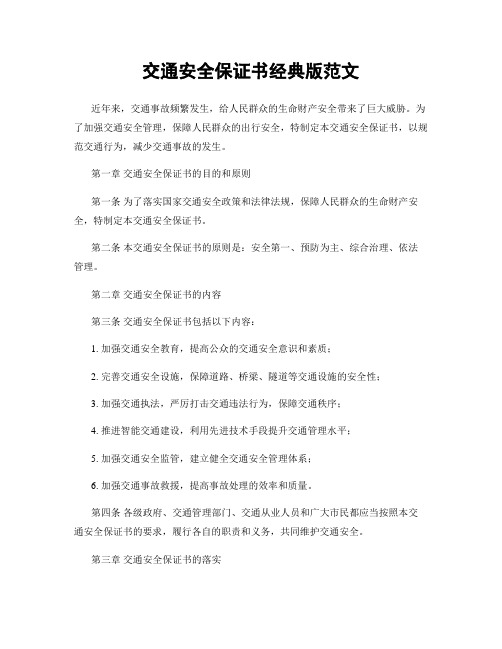 交通安全保证书经典版范文

近年来，交通事故频繁发生，给人民群众的生命财产安全带来了巨大威胁。为了加强交通安全管理，保障人民群众的出行安全，特制定本交通安全保证书，以规范交通行为，减少交通事故的发生。

第一章 交通安全保证书的目的和原则

第一条 为了落实国家交通安全政策和法律法规，保障人民群众的生命财产安全，特制定本交通安全保证书。

第二条 本交通安全保证书的原则是：安全第一、预防为主、综合治理、依法管理。

第二章 交通安全保证书的内容

第三条 交通安全保证书包括以下内容：

1. 加强交通安全教育，提高公众的交通安全意识和素质；

2. 完善交通安全设施，保障道路、桥梁、隧道等交通设施的安全性；

3. 加强交通执法，严厉打击交通违法行为，保障交通秩序；

4. 推进智能交通建设，利用先进技术手段提升交通管理水平；

5. 加强交通安全监管，建立健全交通安全管理体系；

6. 加强交通事故救援，提高事故处理的效率和质量。

第四条 各级政府、交通管理部门、交通从业人员和广大市民都应当按照本交通安全保证书的要求，履行各自的职责和义务，共同维护交通安全。

第三章 交通安全保证书的落实